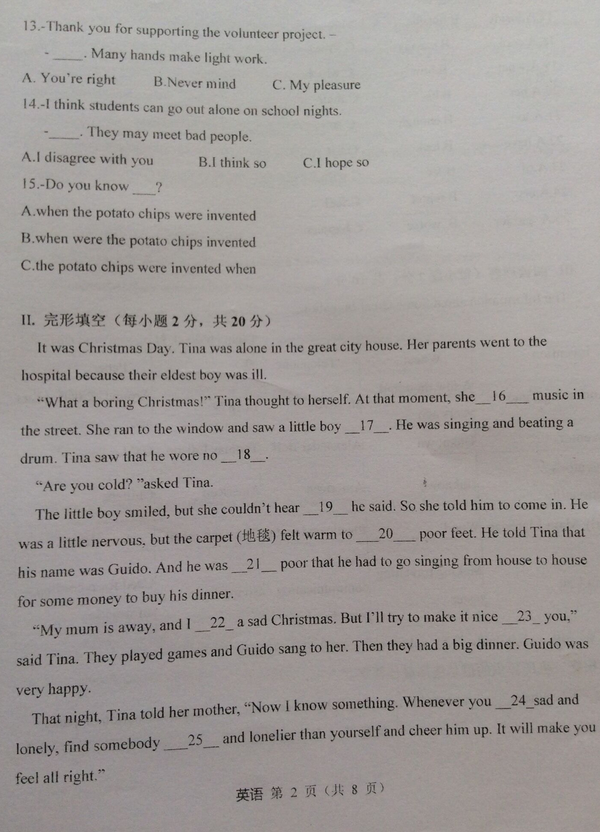 13.-Thank you for supporting the volunteer project. –

- _____. Many hands make light work.

A. You're right B.Never mind C. My pleasure

14.-I think students can go out alone on school nights.

-_____. They may meet bad people.

A.I disagree with you B.I think so C.I hope so

15.-Do you know ___?

A.when the potato chips were invented

B.when were the potato chips invented

C.the potato chips were invented when

II. 完形填空（每小题 2 分，共 20 分）

It was Christmas Day. Tina was alone in the great city house. Her parents went to the hospital because their eldest boy was ill.

"What a boring Christmas!" Tina thought to herself. At that moment, she__16___ music in the street. She ran to the window and saw a little boy __17__. He was singing and beating a drum. Tina saw that he wore no __18__.

"Are you cold? "asked Tina.

The little boy smiled, but she couldn't hear __19__ he said. So she told him to come in. He was a little nervous, but the carpet (地毯) felt warm to ___20___ poor feet. He told Tina that his name was Guido. And he was __21__ poor that he had to go singing from house to house for some money to buy his dinner.

"My mum is away, and I __22_ a sad Christmas. But I'll try to make it nice __23_ you," said Tina. They played games and Guido sang to her. Then they had a big dinner. Guido was very happy.

That night, Tina told her mother, "Now I know something. Whenever you __24_sad and lonely, find somebody ___25__ and lonelier than yourself and cheer him up. It will make you feel all right."

英语 第 2 页（共 8 页）